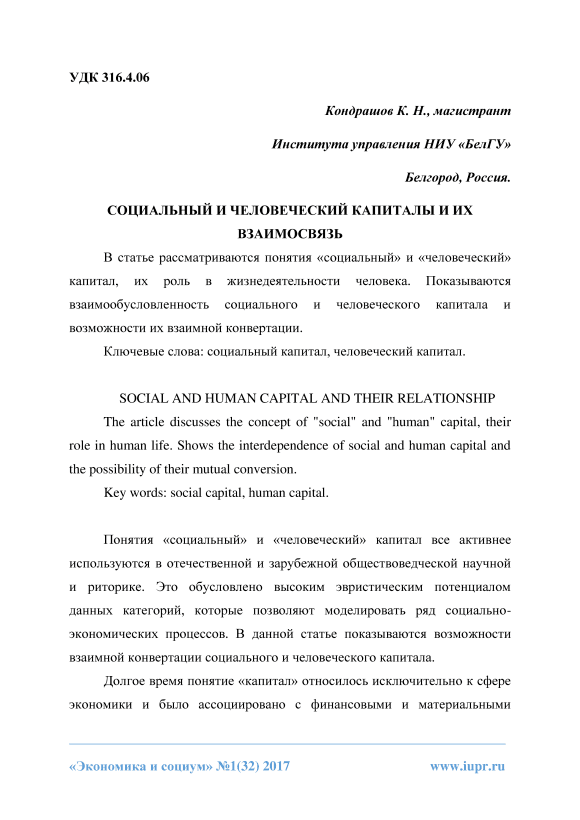 УДК 316.4.06

Кондрашов К. Н., магистрант

Института управления НИУ «БелГУ»

Белгород, Россия.

СОЦИАЛЬНЫЙ И ЧЕЛОВЕЧЕСКИЙ КАПИТАЛЫ И ИХ ВЗАИМОСВЯЗЬ

В статье рассматриваются понятия «социальный» и «человеческий» капитал, их роль в жизнедеятельности человека. Показываются взаимообусловленность социального и человеческого капитала и возможности их взаимной конвертации.

Ключевые слова: социальный капитал, человеческий капитал.

SOCIAL AND HUMAN CAPITAL AND THEIR RELATIONSHIP

The article discusses the concept of "social" and "human" capital, their role in human life. Shows the interdependence of social and human capital and the possibility of their mutual conversion.

Key words: social capital, human capital.

Понятия «социальный» и «человеческий» капитал все активнее используются в отечественной и зарубежной обществоведческой научной и риторике. Это обусловлено высоким эвристическим потенциалом данных категорий, которые позволяют моделировать ряд социально-экономических процессов. В данной статье показываются возможности взаимной конвертации социального и человеческого капитала.

Долгое время понятие «капитал» относилось исключительно к сфере экономики и было ассоциировано с финансовыми и материальными

«Экономика и социум» №1(32) 2017 www.iupr.ru